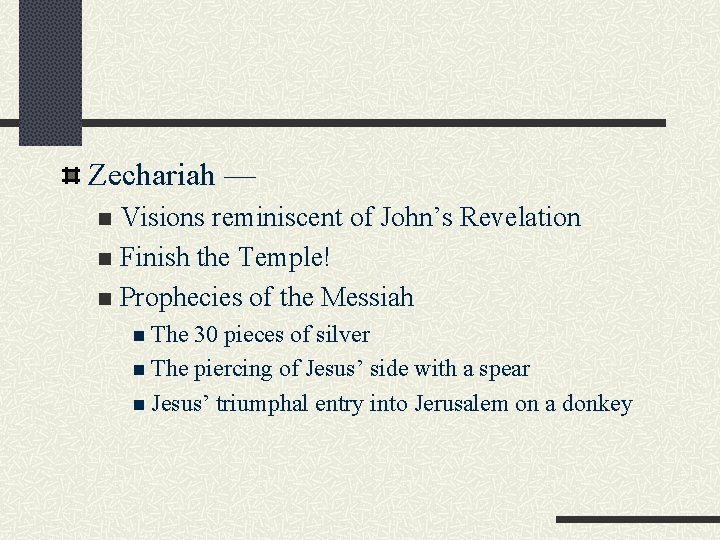 Zechariah —

Visions reminiscent of John’s Revelation

Finish the Temple!

Prophecies of the Messiah

The 30 pieces of silver

The piercing of Jesus’ side with a spear

Jesus’ triumphal entry into Jerusalem on a donkey